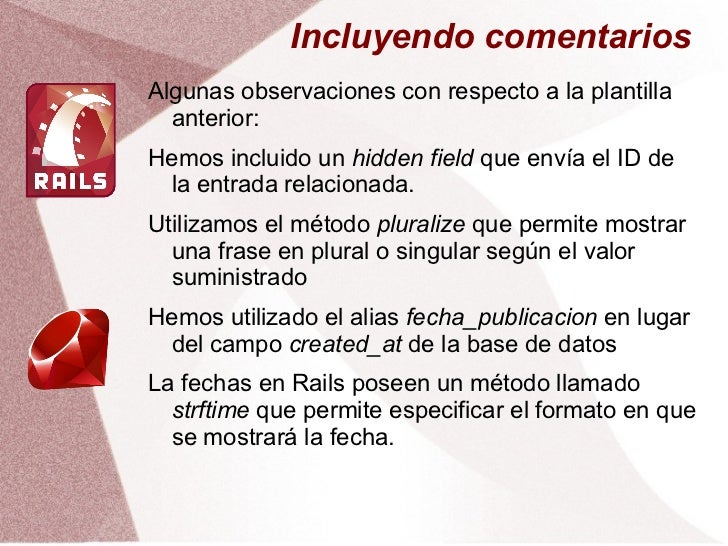 Incluyendo comentarios

RAILS

Algunas observaciones con respecto a la plantilla anterior:

Hemos incluido un hidden field que envía el ID de la entrada relacionada.

Utilizamos el método pluralize que permite mostrar una frase en plural o singular según el valor suministrado

Hemos utilizado el alias fecha_publicacion en lugar del campo created_at de la base de datos

La fechas en Rails poseen un método llamado strftime que permite especificar el formato en que se mostrará la fecha.